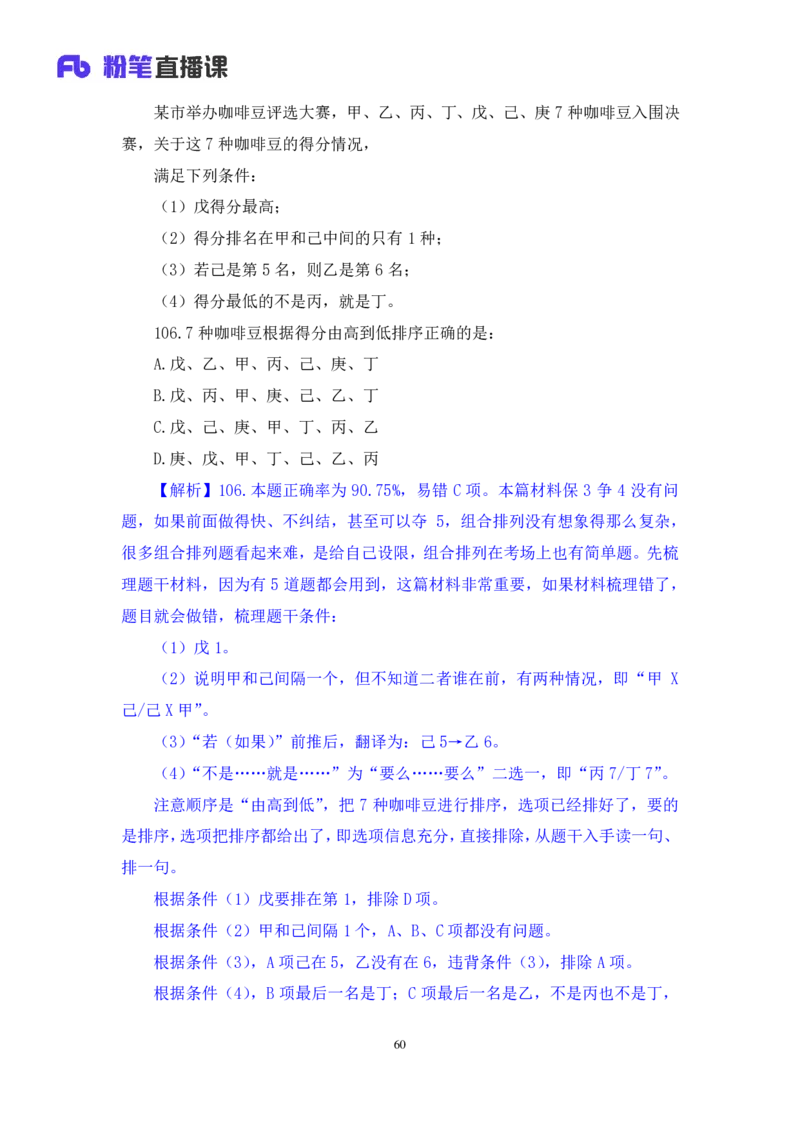 Fb 粉笔直播课

某市举办咖啡豆评选大赛，甲、乙、丙、丁、戊、己、庚 7 种咖啡豆入围决赛，关于这 7 种咖啡豆的得分情况，

满足下列条件：

（1）戊得分最高；

（2）得分排名在甲和己中间的只有 1 种；

（3）若己是第 5 名，则乙是第 6 名；

（4）得分最低的不是丙，就是丁。

106.7 种咖啡豆根据得分由高到低排序正确的是：

A.戊、乙、甲、丙、己、庚、丁

B.戊、丙、甲、庚、己、乙、丁

C.戊、己、庚、甲、丁、丙、乙

D.庚、戊、甲、丁、己、乙、丙

【解析】106.本题正确率为 90.75%，易错 C 项。本篇材料保 3 争 4 没有问题，如果前面做得快、不纠结，甚至可以夺 5，组合排列没有想象得那么复杂，很多组合排列题看起来难，是给自己设限，组合排列在考场上也有简单题。先梳理题干材料，因为有 5 道题都会用到，这篇材料非常重要，如果材料梳理错了，题目就会做错，梳理题干条件：

（1）戊 1。

（2）说明甲和己间隔一个，但不知道二者谁在前，有两种情况，即“甲 X 己/己 X 甲”。

（3）“若（如果）”前推后，翻译为：己 5→乙 6。

（4）“不是……就是……”为“要么……要么”二选一，即“丙 7/丁 7”。

注意顺序是“由高到低”，把 7 种咖啡豆进行排序，选项已经排好了，要的是排序，选项把排序都给出了，即选项信息充分，直接排除，从题干入手读一句、排一句。

根据条件（1）戊要排在第 1，排除 D 项。

根据条件（2）甲和己间隔 1 个，A、B、C 项都没有问题。

根据条件（3），A 项己在 5，乙没有在 6，违背条件（3），排除 A 项。

根据条件（4），B 项最后一名是丁；C 项最后一名是乙，不是丙也不是丁，

60